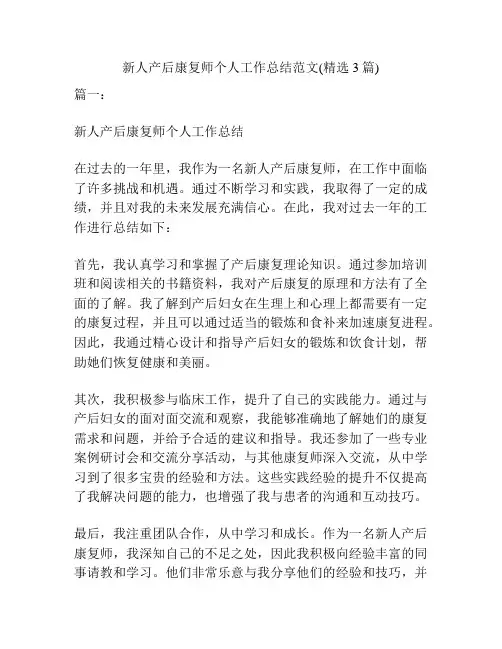 新人产后康复师个人工作总结范文(精选 3 篇)

篇一：

新人产后康复师个人工作总结

在过去的一年里，我作为一名新人产后康复师，在工作中面临了许多挑战和机遇。通过不断学习和实践，我取得了一定的成绩，并且对我的未来发展充满信心。在此，我对过去一年的工作进行总结如下：

首先，我认真学习和掌握了产后康复理论知识。通过参加培训班和阅读相关的书籍资料，我对产后康复的原理和方法有了全面的了解。我了解到产后妇女在生理上和心理上都需要有一定的康复过程，并且可以通过适当的锻炼和食补来加速康复进程。因此，我通过精心设计和指导产后妇女的锻炼和饮食计划，帮助她们恢复健康和美丽。

其次，我积极参与临床工作，提升了自己的实践能力。通过与产后妇女的面对面交流和观察，我能够准确地了解她们的康复需求和问题，并给予合适的建议和指导。我还参加了一些专业案例研讨会和交流分享活动，与其他康复师深入交流，从中学习到了很多宝贵的经验和方法。这些实践经验的提升不仅提高了我解决问题的能力，也增强了我与患者的沟通和互动技巧。

最后，我注重团队合作，从中学习和成长。作为一名新人产后康复师，我深知自己的不足之处，因此我积极向经验丰富的同事请教和学习。他们非常乐意与我分享他们的经验和技巧，并